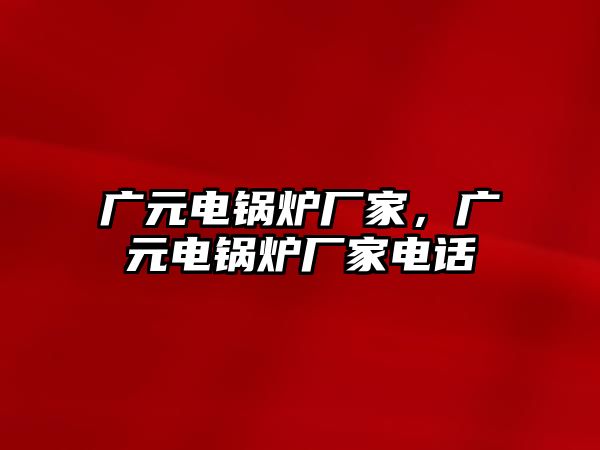 广元电锅炉厂家，广元电锅炉厂家电话